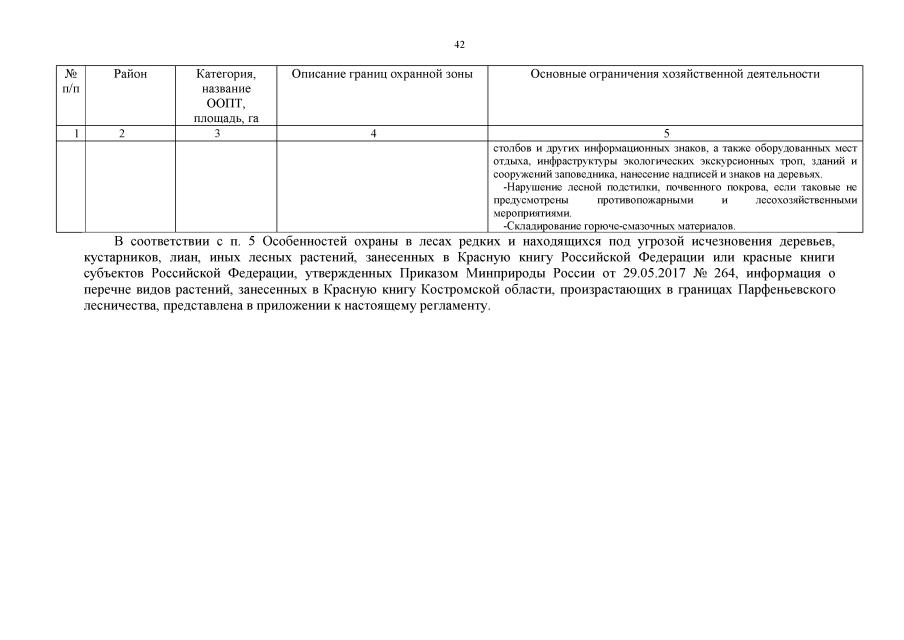 42

| № п/п | Район | Категория, название ООПТ, площадь, га | Описание границ охранной зоны | Основные ограничения хозяйственной деятельности |
|---|---|---|---|---|
| 1 | 2 | 3 | 4 | 5 |
| | | | | столбов и других информационных знаков, а также оборудованных мест отдыха, инфраструктуры экологических экскурсионных троп, зданий и сооружений заповедника, нанесение надписей и знаков на деревьях. -Нарушение лесной подстилки, почвенного покрова, если таковые не предусмотрены противопожарными и лесохозяйственными мероприятиями. -Складирование горюче-смазочных материалов. |

В соответствии с п. 5 Особенностей охраны в лесах редких и находящихся под угрозой исчезновения деревьев, кустарников, лиан, иных лесных растений, занесенных в Красную книгу Российской Федерации или красные книги субъектов Российской Федерации, утвержденных Приказом Минприроды России от 29.05.2017 № 264, информация о перечне видов растений, занесенных в Красную книгу Костромской области, произрастающих в границах Парфеньевского лесничества, представлена в приложении к настоящему регламенту.